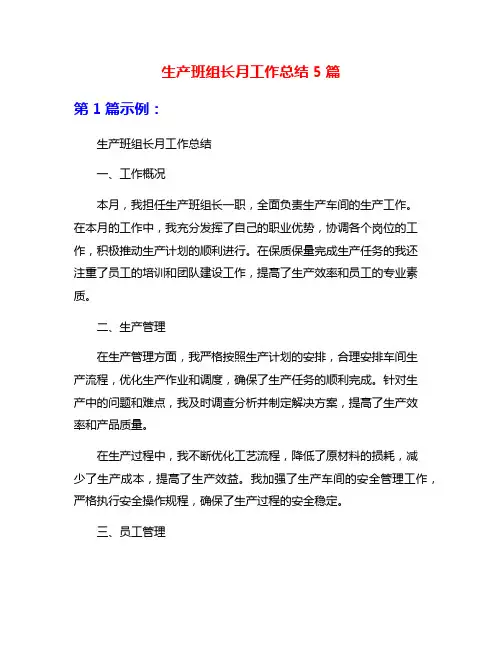 生产班组长月工作总结 5 篇

第 1 篇示例：

生产班组长月工作总结

一、工作概况

本月，我担任生产班组长一职，全面负责生产车间的生产工作。在本月的工作中，我充分发挥了自己的职业优势，协调各个岗位的工作，积极推动生产计划的顺利进行。在保质保量完成生产任务的我还注重了员工的培训和团队建设工作，提高了生产效率和员工的专业素质。

二、生产管理

在生产管理方面，我严格按照生产计划的安排，合理安排车间生产流程，优化生产作业和调度，确保了生产任务的顺利完成。针对生产中的问题和难点，我及时调查分析并制定解决方案，提高了生产效率和产品质量。

在生产过程中，我不断优化工艺流程，降低了原材料的损耗，减少了生产成本，提高了生产效益。我加强了生产车间的安全管理工作，严格执行安全操作规程，确保了生产过程的安全稳定。

三、员工管理